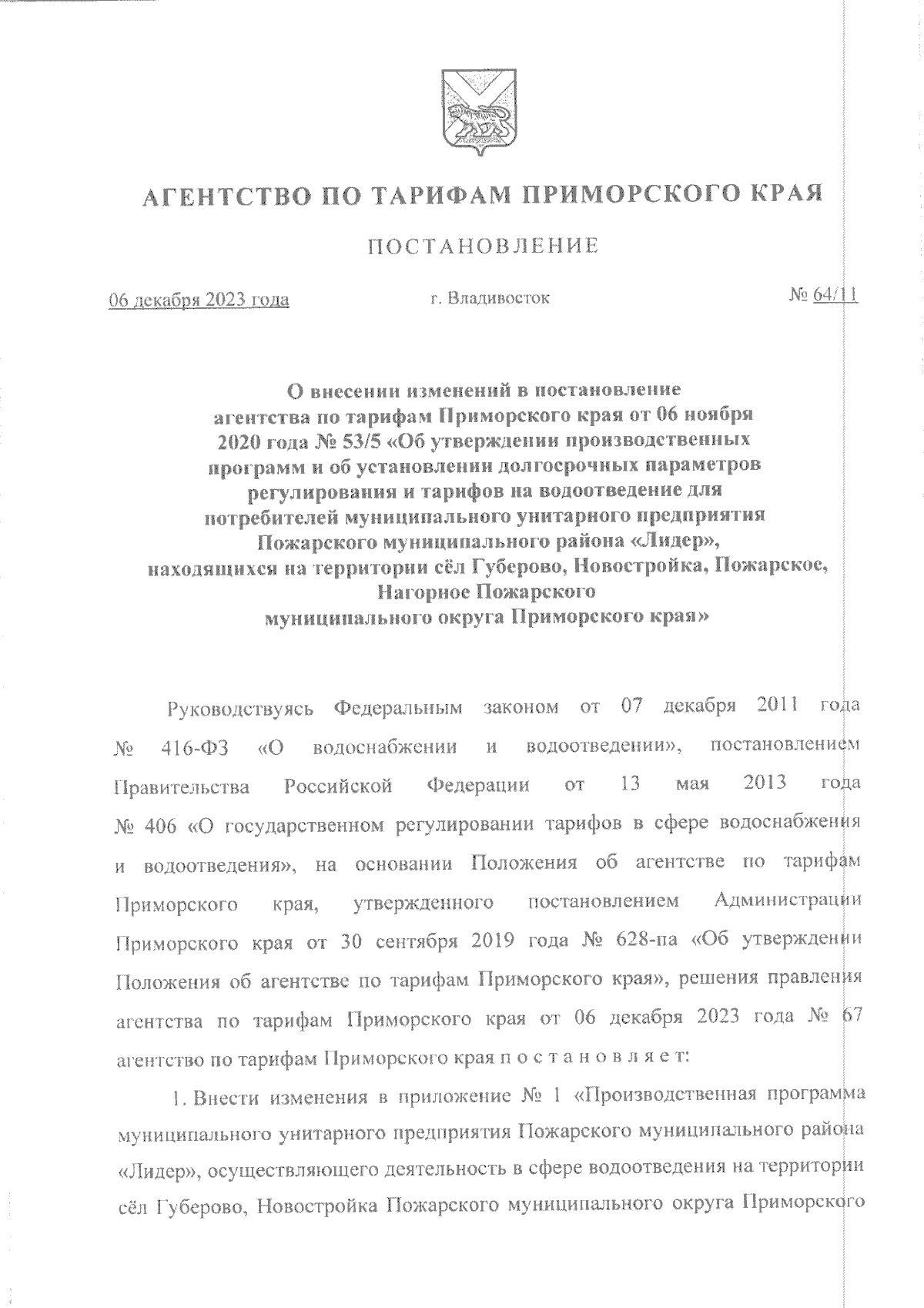 АГЕНТСТВО ПО ТАРИФАМ ПРИМОРСКОГО КРАЯ

ПОСТАНОВЛЕНИЕ

06 декабря 2023 года

г. Владивосток

№ 64/11

О внесении изменений в постановление агентства по тарифам Приморского края от 06 ноября 2020 года № 53/5 «Об утверждении производственных программ и об установлении долгосрочных параметров регулирования и тарифов на водоотведение для потребителей муниципального унитарного предприятия Пожарского муниципального района «Лидер», находящихся на территории сёл Губерово, Новостройка, Пожарское, Нагорное Пожарского муниципального округа Приморского края»

Руководствуясь Федеральным законом от 07 декабря 2011 года № 416-ФЗ «О водоснабжении и водоотведении», постановлением Правительства Российской Федерации от 13 мая 2013 года № 406 «О государственном регулировании тарифов в сфере водоснабжения и водоотведения», на основании Положения об агентстве по тарифам Приморского края, утвержденного постановлением Администрации Приморского края от 30 сентября 2019 года № 628-па «Об утверждении Положения об агентстве по тарифам Приморского края», решения правления агентства по тарифам Приморского края от 06 декабря 2023 года № 67 агентство по тарифам Приморского края п о с т а н о в л я е т:

1. Внести изменения в приложение № 1 «Производственная программа муниципального унитарного предприятия Пожарского муниципального района «Лидер», осуществляющего деятельность в сфере водоотведения на территории сёл Губерово, Новостройка Пожарского муниципального округа Приморского